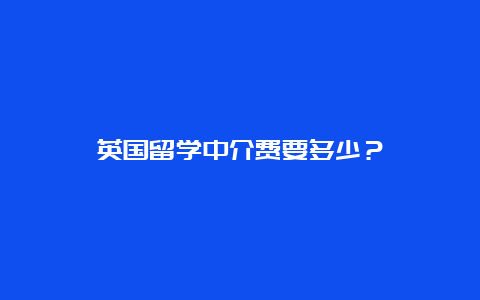 英国留学中介费要多少？